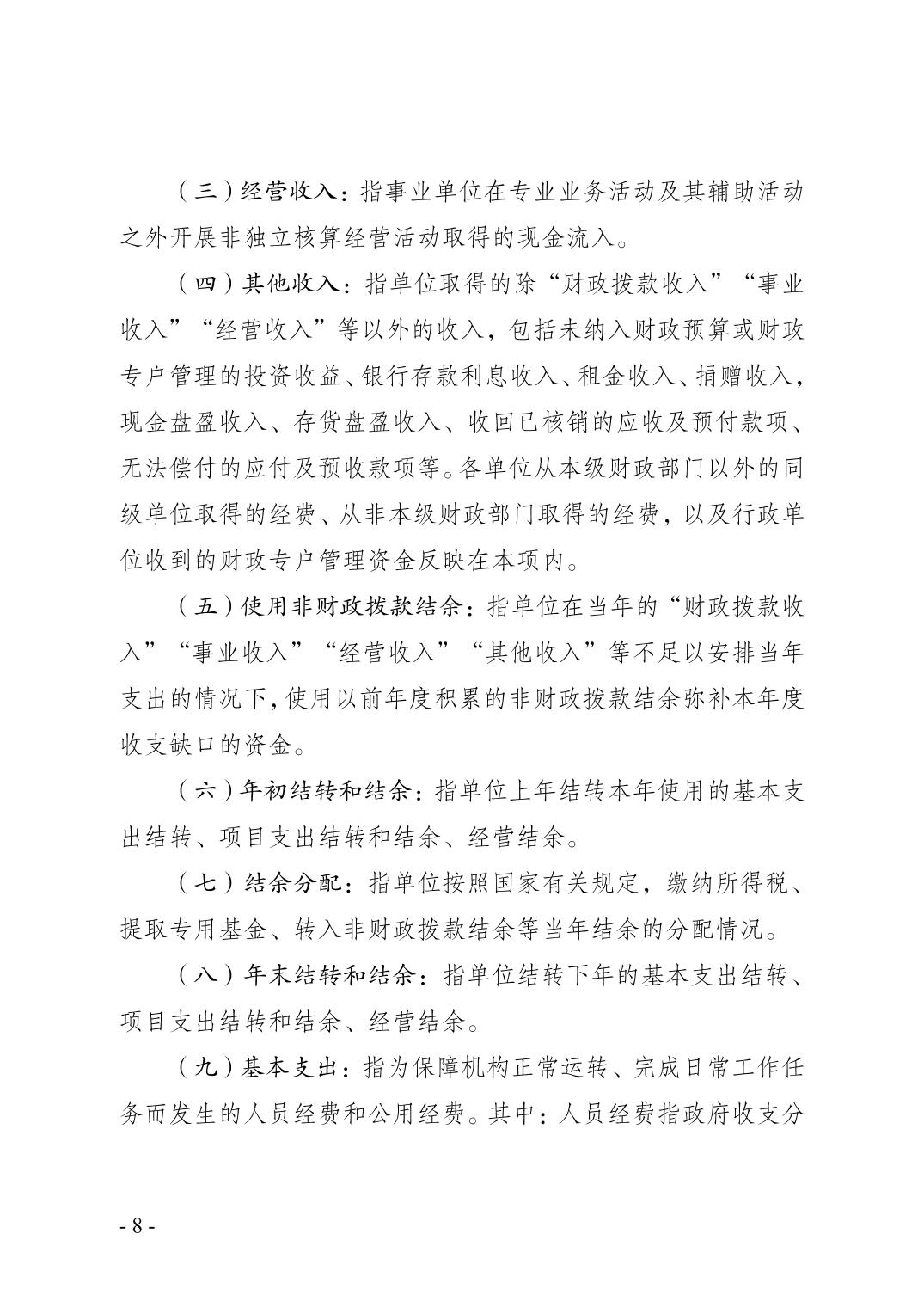 （三）经营收入：指事业单位在专业业务活动及其辅助活动之外开展非独立核算经营活动取得的现金流入。

（四）其他收入：指单位取得的除“财政拨款收入”“事业收入”“经营收入”等以外的收入，包括未纳入财政预算或财政专户管理的投资收益、银行存款利息收入、租金收入、捐赠收入，现金盘盈收入、存货盘盈收入、收回已核销的应收及预付款项、无法偿付的应付及预收款项等。各单位从本级财政部门以外的同级单位取得的经费、从非本级财政部门取得的经费，以及行政单位收到的财政专户管理资金反映在本项内。

（五）使用非财政拨款结余：指单位在当年的“财政拨款收入”“事业收入”“经营收入”“其他收入”等不足以安排当年支出的情况下，使用以前年度积累的非财政拨款结余弥补本年度收支缺口的资金。

（六）年初结转和结余：指单位上年结转本年使用的基本支出结转、项目支出结转和结余、经营结余。

（七）结余分配：指单位按照国家有关规定，缴纳所得税、提取专用基金、转入非财政拨款结余等当年结余的分配情况。

（八）年末结转和结余：指单位结转下年的基本支出结转、项目支出结转和结余、经营结余。

（九）基本支出：指为保障机构正常运转、完成日常工作任务而发生的人员经费和公用经费。其中：人员经费指政府收支分

- 8 -